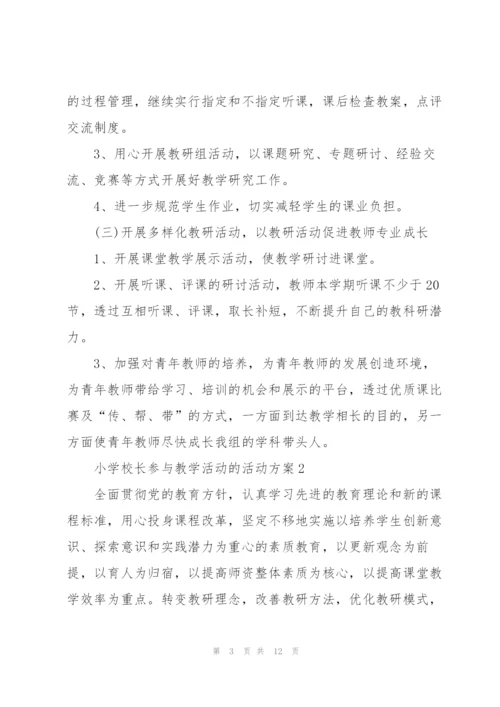 的过程管理，继续实行指定和不指定听课，课后检查教案，点评交流制度。

3、用心开展教研组活动，以课题研究、专题研讨、经验交流、竞赛等方式开展好教学研究工作。

4、进一步规范学生作业，切实减轻学生的课业负担。

(三)开展多样化教研活动，以教研活动促进教师专业成长

1、开展课堂教学展示活动，使教学研讨进课堂。

2、开展听课、评课的研讨活动，教师本学期听课不少于20节，透过互相听课、评课，取长补短，不断提升自己的教科研潜力。

3、加强对青年教师的培养，为青年教师的发展创造环境，为青年教师带给学习、培训的机会和展示的平台，透过优质课比赛及“传、帮、带”的方式，一方面到达教学相长的目的，另一方面使青年教师尽快成长我组的学科带头人。

小学校长参与教学活动的活动方案2

全面贯彻党的教育方针，认真学习先进的教育理论和新的课程标准，用心投身课程改革，坚定不移地实施以培养学生创新意识、探索意识和实践潜力为重心的素质教育，以更新观念为前提，以育人为归宿，以提高师资整体素质为核心，以提高课堂教学效率为重点。转变教研理念，改善教研方法，优化教研模式，

第 3 页 共 12 页